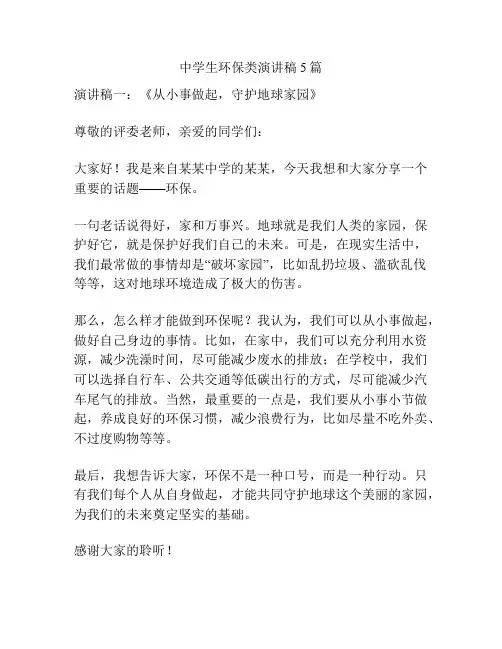 中学生环保类演讲稿 5 篇

演讲稿一：《从小事做起，守护地球家园》

尊敬的评委老师，亲爱的同学们：

大家好！我是来自某某中学的某某，今天我想和大家分享一个重要的话题——环保。

一句老话说得好，家和万事兴。地球就是我们人类的家园，保护好它，就是保护好我们自己的未来。可是，在现实生活中，我们最常做的事情却是“破坏家园”，比如乱扔垃圾、滥砍乱伐等等，这对地球环境造成了极大的伤害。

那么，怎么样才能做到环保呢？我认为，我们可以从小事做起，做好自己身边的事情。比如，在家中，我们可以充分利用水资源，减少洗澡时间，尽可能减少废水的排放；在学校中，我们可以选择自行车、公共交通等低碳出行的方式，尽可能减少汽车尾气的排放。当然，最重要的一点是，我们要从小事小节做起，养成良好的环保习惯，减少浪费行为，比如尽量不吃外卖、不过度购物等等。

最后，我想告诉大家，环保不是一种口号，而是一种行动。只有我们每个人从自身做起，才能共同守护地球这个美丽的家园，为我们的未来奠定坚实的基础。

感谢大家的聆听！